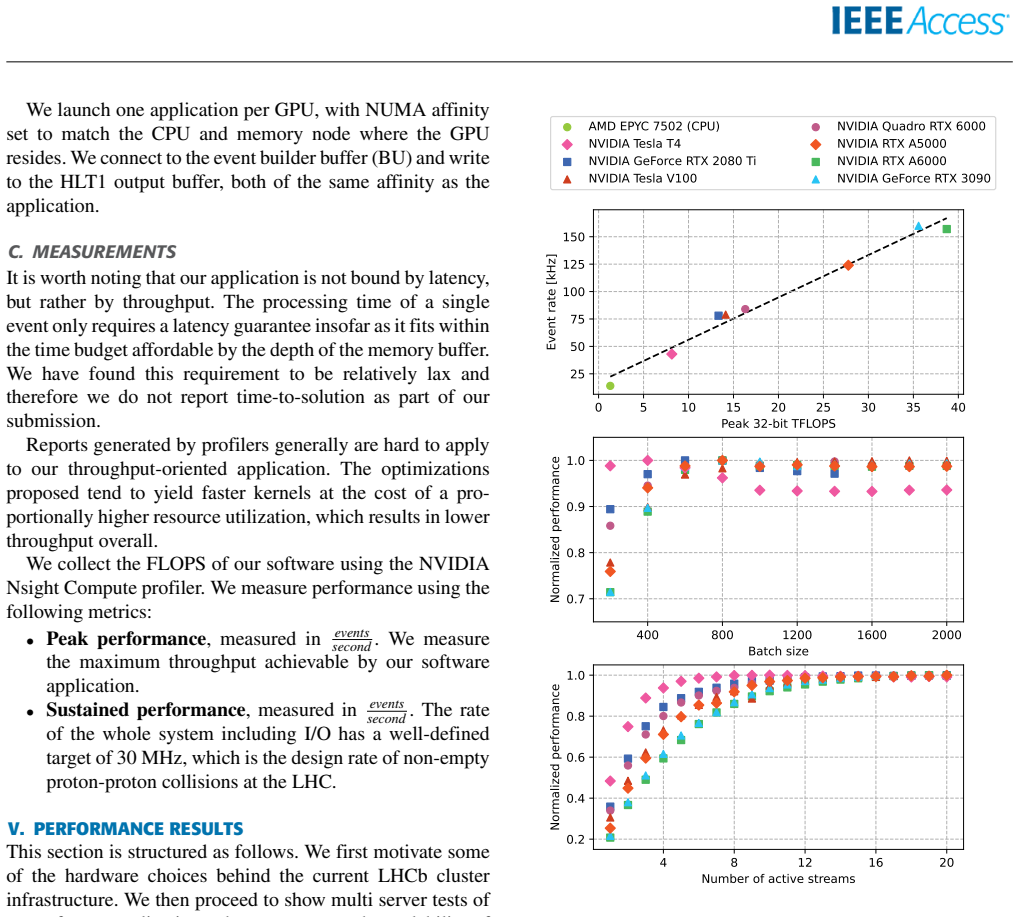 IEEE Access

We launch one application per GPU, with NUMA affinity set to match the CPU and memory node where the GPU resides. We connect to the event builder buffer (BU) and write to the HLT1 output buffer, both of the same affinity as the application.

C. MEASUREMENTS
It is worth noting that our application is not bound by latency, but rather by throughput. The processing time of a single event only requires a latency guarantee insofar as it fits within the time budget affordable by the depth of the memory buffer. We have found this requirement to be relatively lax and therefore we do not report time-to-solution as part of our submission.

Reports generated by profilers generally are hard to apply to our throughput-oriented application. The optimizations proposed tend to yield faster kernels at the cost of a proportionally higher resource utilization, which results in lower throughput overall.

We collect the FLOPS of our software using the NVIDIA Nsight Compute profiler. We measure performance using the following metrics:

• Peak performance, measured in $\frac{events}{second}$. We measure the maximum throughput achievable by our software application.
• Sustained performance, measured in $\frac{events}{second}$. The rate of the whole system including I/O has a well-defined target of 30 MHz, which is the design rate of non-empty proton-proton collisions at the LHC.

V. PERFORMANCE RESULTS
This section is structured as follows. We first motivate some of the hardware choices behind the current LHCb cluster infrastructure. We then proceed to show multi server tests of

AMD EPYC 7502 (CPU)
NVIDIA Tesla T4
NVIDIA GeForce RTX 2080 Ti
NVIDIA Tesla V100
NVIDIA Quadro RTX 6000
NVIDIA RTX A5000
NVIDIA RTX A6000
NVIDIA GeForce RTX 3090

Event rate [kHz]
150
125
100
75
50
25
0 5 10 15 20 25 30 35 40
Peak 32-bit TFLOPS

Normalized performance
1.0
0.9
0.8
0.7
400 800 1200 1600 2000
Batch size

Normalized performance
1.0
0.8
0.6
0.4
0.2
4 8 12 16 20
Number of active streams